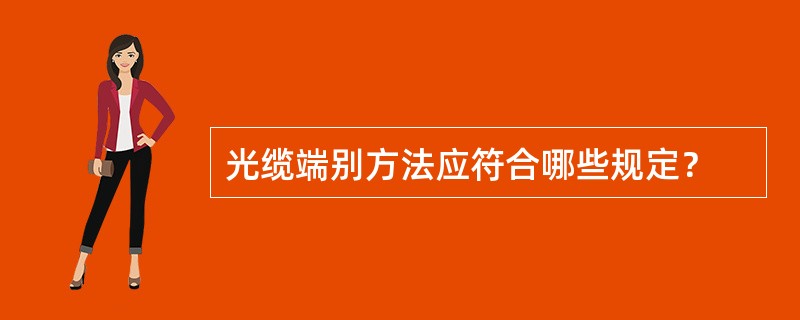 光缆端别方法应符合哪些规定？